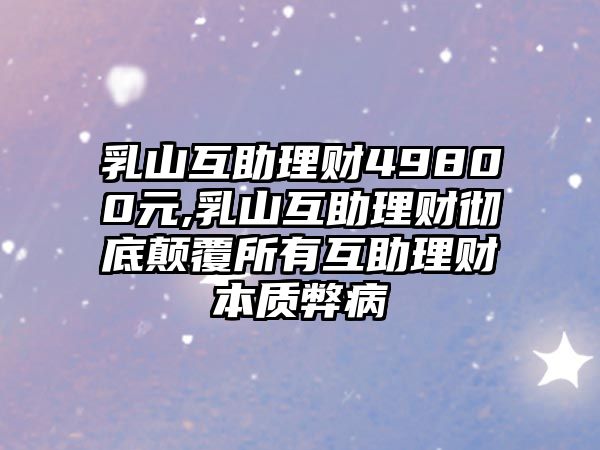 乳山互助理财49800元,乳山互助理财彻底颠覆所有互助理财本质弊病